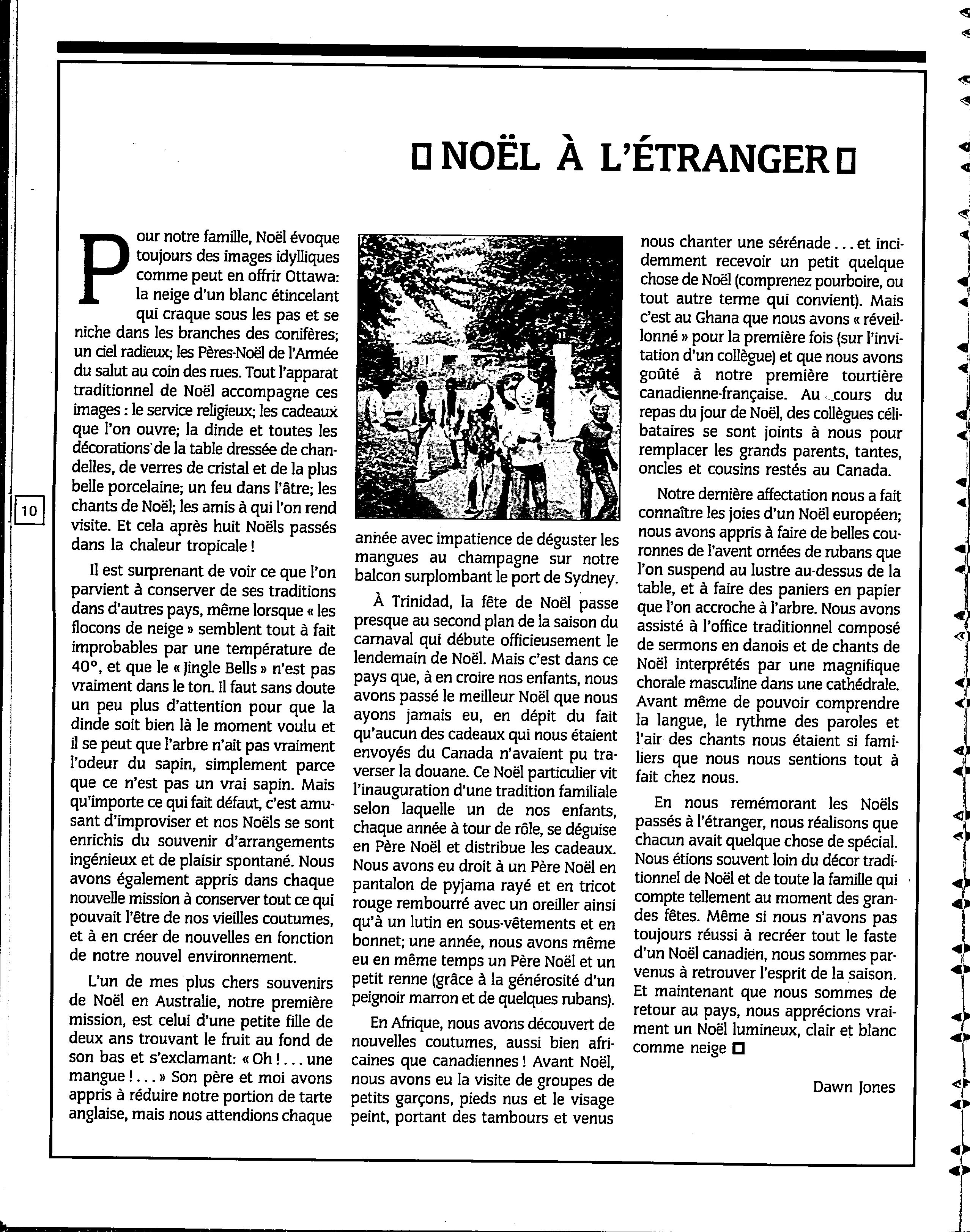 NOËL À L'ÉTRANGER

Pour notre famille, Noël évoque toujours des images idylliques comme peut en offrir Ottawa: la neige d'un blanc étincelant qui craque sous les pas et se niche dans les branches des conifères; un ciel radieux; les Pères-Noël de l'Armée du salut au coin des rues. Tout l'apparat traditionnel de Noël accompagne ces images : le service religieux; les cadeaux que l'on ouvre; la dinde et toutes les décorations de la table dressée de chandelles, de verres de cristal et de la plus belle porcelaine; un feu dans l'âtre; les chants de Noël; les amis à qui l'on rend visite. Et cela après huit Noëls passés dans la chaleur tropicale !

Il est surprenant de voir ce que l'on parvient à conserver de ses traditions dans d'autres pays, même lorsque « les flocons de neige » semblent tout à fait improbables par une température de 40°, et que le « Jingle Bells » n'est pas vraiment dans le ton. Il faut sans doute un peu plus d'attention pour que la dinde soit bien là le moment voulu et il se peut que l'arbre n'ait pas vraiment l'odeur du sapin, simplement parce que ce n'est pas un vrai sapin. Mais qu'importe ce qui fait défaut, c'est amusant d'improviser et nos Noëls se sont enrichis du souvenir d'arrangements ingénieux et de plaisir spontané. Nous avons également appris dans chaque nouvelle mission à conserver tout ce qui pouvait l'être de nos vieilles coutumes, et à en créer de nouvelles en fonction de notre nouvel environnement.

L'un de mes plus chers souvenirs de Noël en Australie, notre première mission, est celui d'une petite fille de deux ans trouvant le fruit au fond de son bas et s'exclamant: « Oh ! . . . une mangue ! . . . » Son père et moi avons appris à réduire notre portion de tarte anglaise, mais nous attendions chaque année avec impatience de déguster les mangues au champagne sur notre balcon surplombant le port de Sydney.

À Trinidad, la fête de Noël passe presque au second plan de la saison du carnaval qui débute officieusement le lendemain de Noël. Mais c'est dans ce pays que, à en croire nos enfants, nous avons passé le meilleur Noël que nous ayons jamais eu, en dépit du fait qu'aucun des cadeaux qui nous étaient envoyés du Canada n'avaient pu traverser la douane. Ce Noël particulier vit l'inauguration d'une tradition familiale selon laquelle un de nos enfants, chaque année à tour de rôle, se déguise en Père Noël et distribue les cadeaux. Nous avons eu droit à un Père Noël en pantalon de pyjama rayé et en tricot rouge rembourré avec un oreiller ainsi qu'à un lutin en sous-vêtements et en bonnet; une année, nous avons même eu en même temps un Père Noël et un petit renne (grâce à la générosité d'un peignoir marron et de quelques rubans).

En Afrique, nous avons découvert de nouvelles coutumes, aussi bien africaines que canadiennes ! Avant Noël, nous avons eu la visite de groupes de petits garçons, pieds nus et le visage peint, portant des tambours et venus nous chanter une sérénade . . . et incidemment recevoir un petit quelque chose de Noël (comprenez pourboire, ou tout autre terme qui convient). Mais c'est au Ghana que nous avons « réveillonné » pour la première fois (sur l'invitation d'un collègue) et que nous avons goûté à notre première tourtière canadienne-française. Au cours du repas du jour de Noël, des collègues célibataires se sont joints à nous pour remplacer les grands parents, tantes, oncles et cousins restés au Canada.

Notre dernière affectation nous a fait connaître les joies d'un Noël européen; nous avons appris à faire de belles couronnes de l'avent ornées de rubans que l'on suspend au lustre au-dessus de la table, et à faire des paniers en papier que l'on accroche à l'arbre. Nous avons assisté à l'office traditionnel composé de sermons en danois et de chants de Noël interprétés par une magnifique chorale masculine dans une cathédrale. Avant même de pouvoir comprendre la langue, le rythme des paroles et l'air des chants nous étaient si familiers que nous nous sentions tout à fait chez nous.

En nous remémorant les Noëls passés à l'étranger, nous réalisons que chacun avait quelque chose de spécial. Nous étions souvent loin du décor traditionnel de Noël et de toute la famille qui compte tellement au moment des grandes fêtes. Même si nous n'avons pas toujours réussi à recréer tout le faste d'un Noël canadien, nous sommes parvenus à retrouver l'esprit de la saison. Et maintenant que nous sommes de retour au pays, nous apprécions vraiment un Noël lumineux, clair et blanc comme neige

Dawn Jones

10